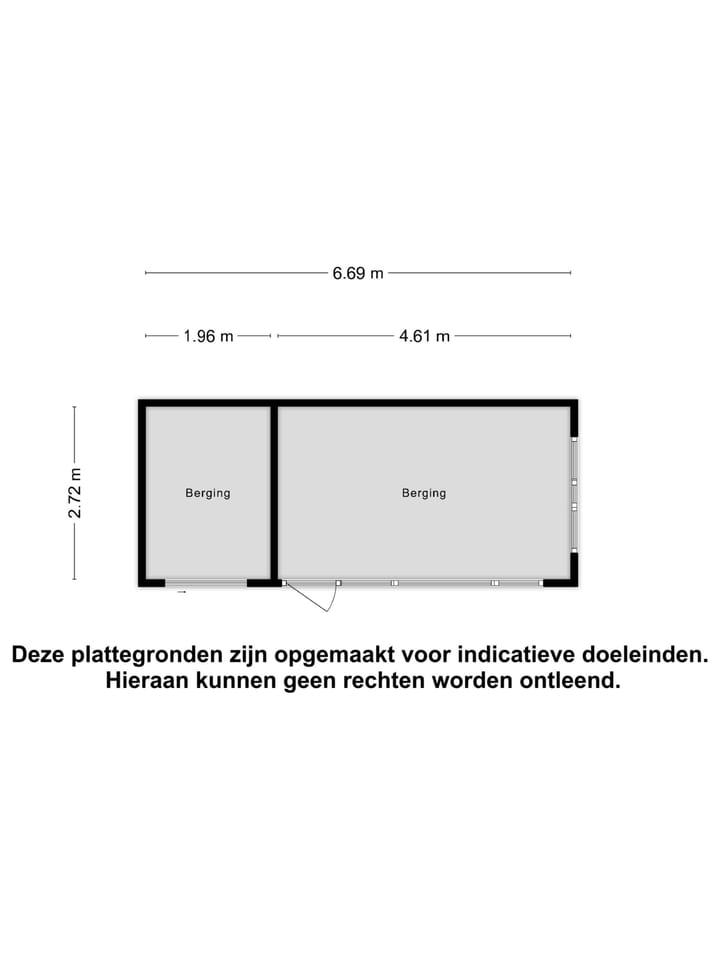 6.69 m

1.96 m

4.61 m

2.72 m

Berging

Berging

Deze plattegronden zijn opgemaakt voor indicatieve doeleinden. Hieraan kunnen geen rechten worden ontleend.